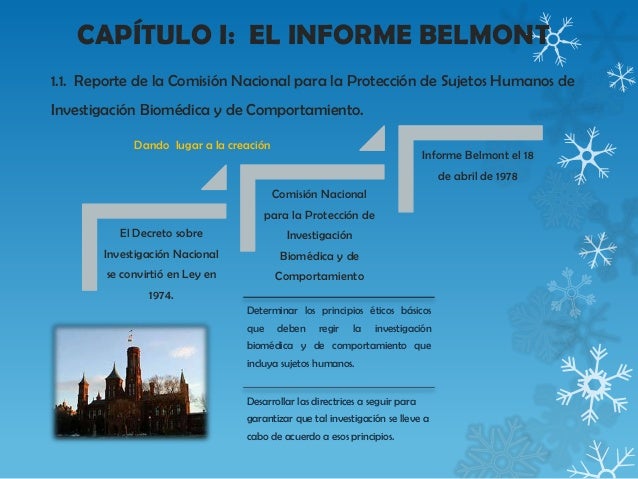 CAPÍTULO I: EL INFORME BELMONT

1.1. Reporte de la Comisión Nacional para la Protección de Sujetos Humanos de Investigación Biomédica y de Comportamiento.

Dando lugar a la creación

El Decreto sobre Investigación Nacional se convirtió en Ley en 1974.

Comisión Nacional para la Protección de Investigación Biomédica y de Comportamiento

Informe Belmont el 18 de abril de 1978

Determinar los principios éticos básicos que deben regir la investigación biomédica y de comportamiento que incluya sujetos humanos.

Desarrollar las directrices a seguir para garantizar que tal investigación se lleve a cabo de acuerdo a esos principios.